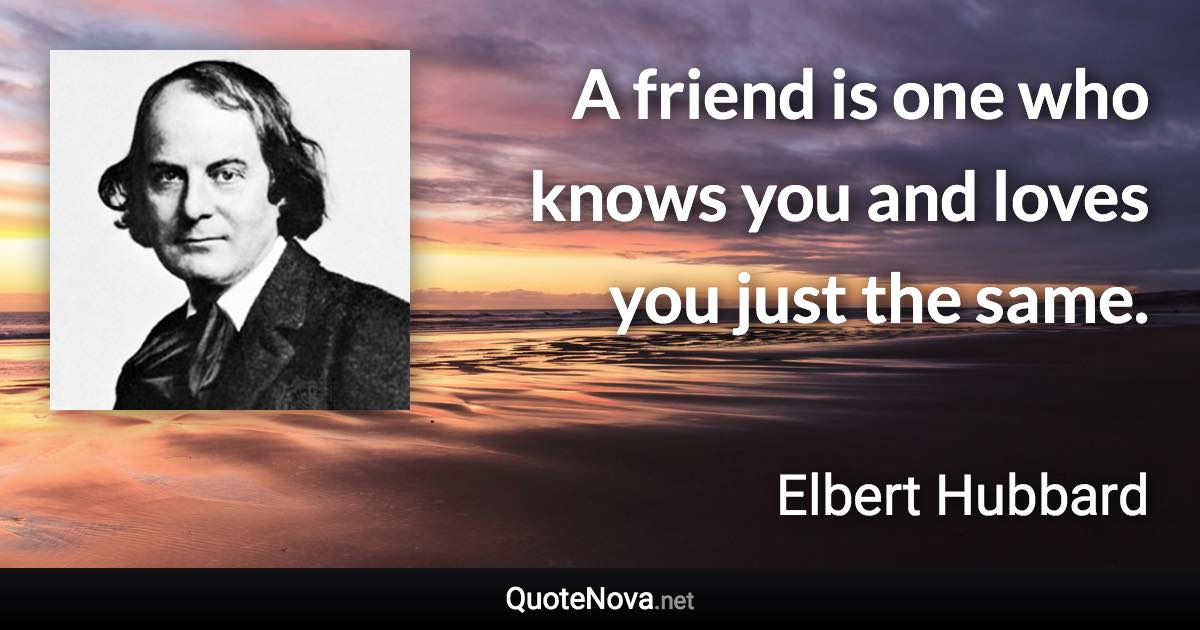 A friend is one who knows you and loves you just the same.

Elbert Hubbard

QuoteNova.net